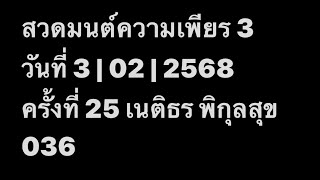 สวดมนต์ความเพียร 3
วันที่ 3 | 02 | 2568
ครั้งที่ 25 เนติธร พิกุลสุข
036